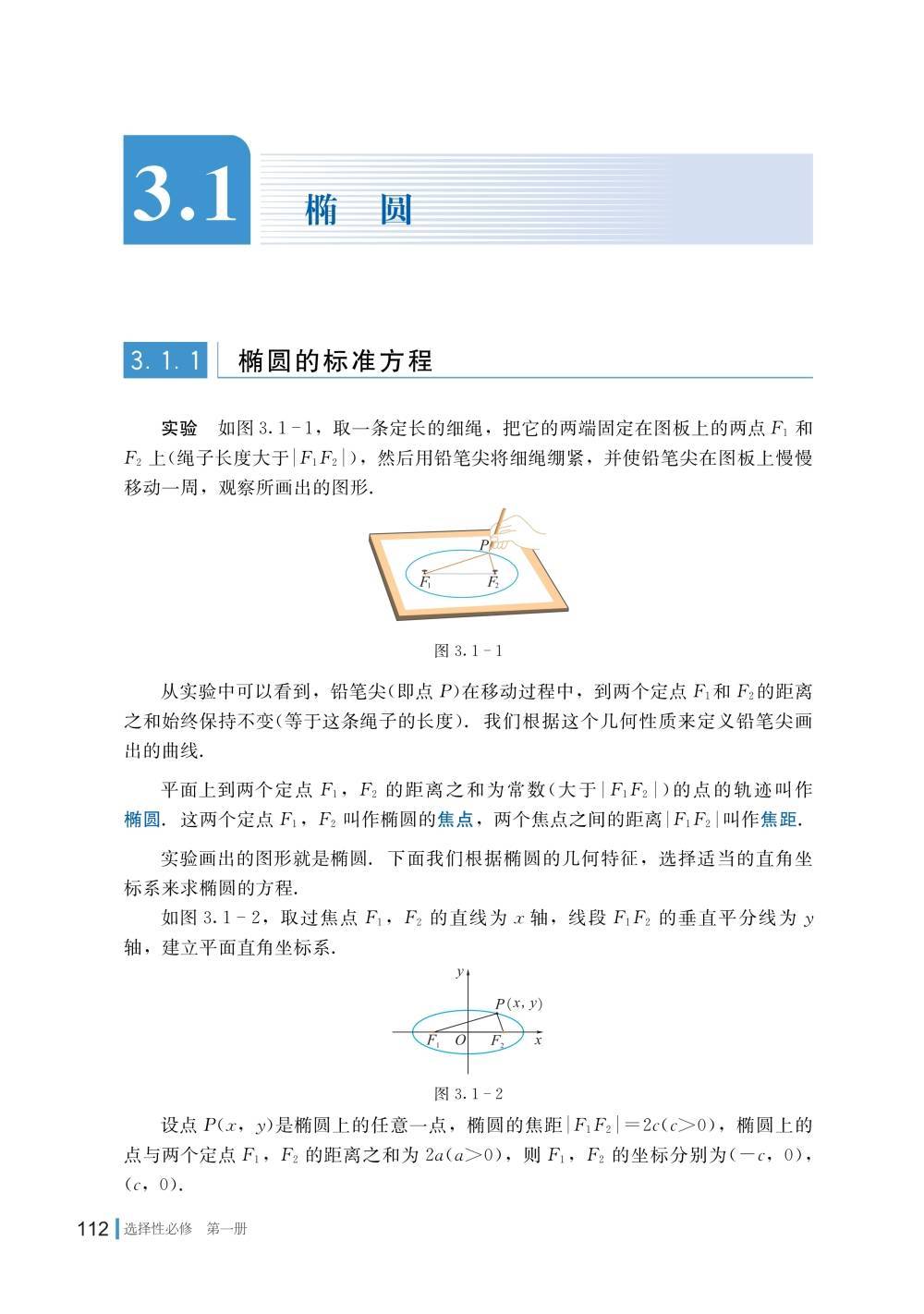 3.1 椭　圆

3.1.1 椭圆的标准方程

实验　如图 3.1-1，取一条定长的细绳，把它的两端固定在图板上的两点 $F_1$ 和 $F_2$ 上(绳子长度大于$|F_1F_2|$)，然后用铅笔尖将细绳绷紧，并使铅笔尖在图板上慢慢移动一周，观察所画出的图形.

$P$

$F_1$　$F_2$

图 3.1-1

从实验中可以看到，铅笔尖(即点 $P$)在移动过程中，到两个定点 $F_1$ 和 $F_2$ 的距离之和始终保持不变(等于这条绳子的长度). 我们根据这个几何性质来定义铅笔尖画出的曲线.

平面上到两个定点 $F_1$，$F_2$ 的距离之和为常数(大于$|F_1F_2|$)的点的轨迹叫作椭圆. 这两个定点 $F_1$，$F_2$ 叫作椭圆的焦点，两个焦点之间的距离$|F_1F_2|$叫作焦距.

实验画出的图形就是椭圆. 下面我们根据椭圆的几何特征，选择适当的直角坐标系来求椭圆的方程.

如图 3.1-2，取过焦点 $F_1$，$F_2$ 的直线为 $x$ 轴，线段 $F_1F_2$ 的垂直平分线为 $y$ 轴，建立平面直角坐标系.

$y$

$P(x, y)$

$F_1$　$O$　$F_2$　$x$

图 3.1-2

设点 $P(x, y)$是椭圆上的任意一点，椭圆的焦距$|F_1F_2|=2c(c>0)$，椭圆上的点与两个定点 $F_1$，$F_2$ 的距离之和为 $2a(a>0)$，则 $F_1$，$F_2$ 的坐标分别为$(-c, 0)$，$(c, 0)$.

112 选择性必修　第一册